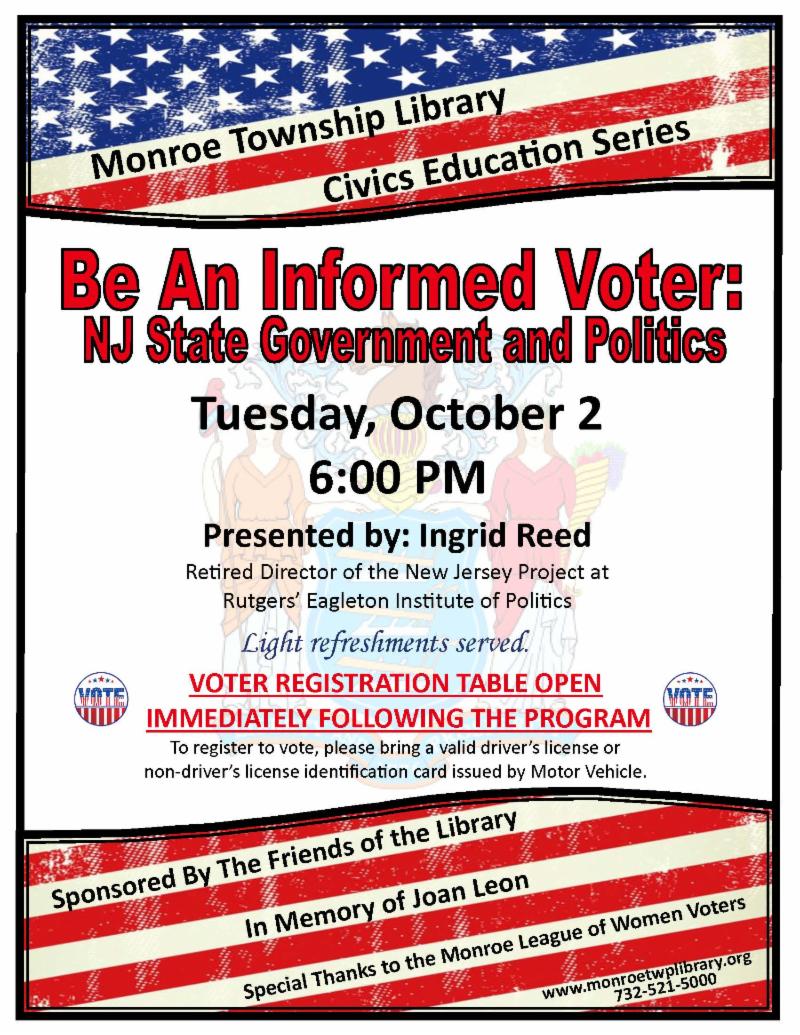 Monroe Township Library
Civics Education Series

Be An Informed Voter:
NJ State Government and Politics

Tuesday, October 2
6:00 PM

Presented by: Ingrid Reed
Retired Director of the New Jersey Project at Rutgers' Eagleton Institute of Politics

Light refreshments served.

VOTE

VOTER REGISTRATION TABLE OPEN IMMEDIATELY FOLLOWING THE PROGRAM

VOTE

To register to vote, please bring a valid driver's license or non-driver's license identification card issued by Motor Vehicle.

Sponsored By The Friends of the Library
In Memory of Joan Leon
Special Thanks to the Monroe League of Women Voters
www.monroetwplibrary.org
732-521-5000